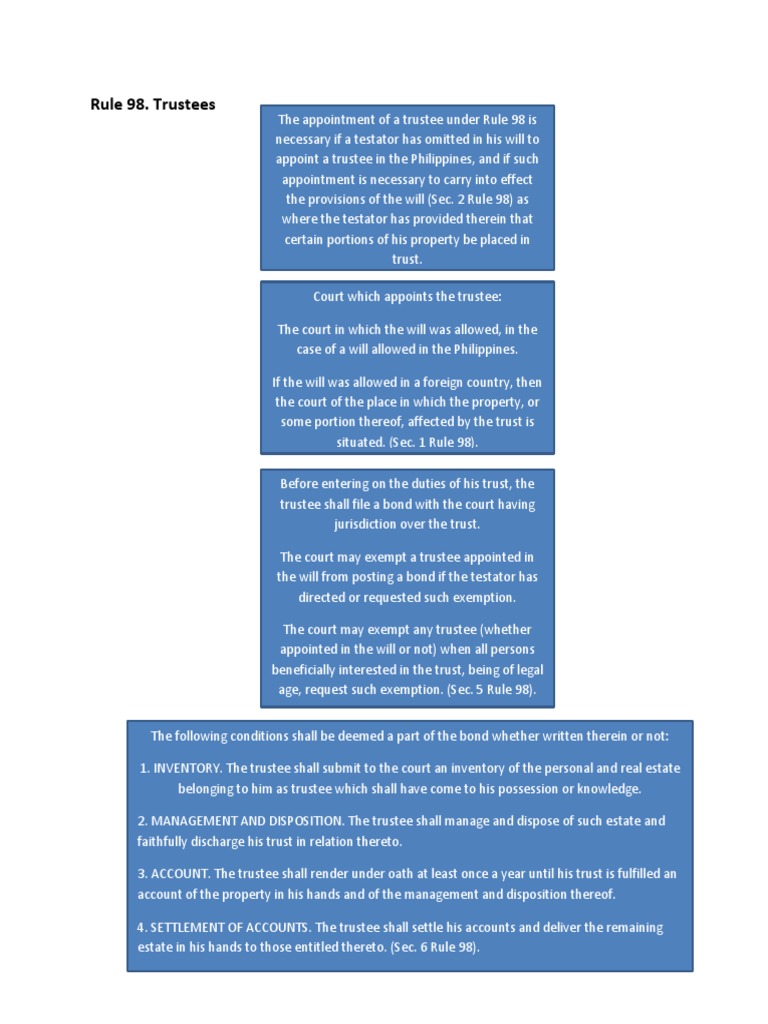 Rule 98. Trustees

The appointment of a trustee under Rule 98 is necessary if a testator has omitted in his will to appoint a trustee in the Philippines, and if such appointment is necessary to carry into effect the provisions of the will (Sec. 2 Rule 98) as where the testator has provided therein that certain portions of his property be placed in trust.

Court which appoints the trustee:

The court in which the will was allowed, in the case of a will allowed in the Philippines.

If the will was allowed in a foreign country, then the court of the place in which the property, or some portion thereof, affected by the trust is situated. (Sec. 1 Rule 98).

Before entering on the duties of his trust, the trustee shall file a bond with the court having jurisdiction over the trust.

The court may exempt a trustee appointed in the will from posting a bond if the testator has directed or requested such exemption.

The court may exempt any trustee (whether appointed in the will or not) when all persons beneficially interested in the trust, being of legal age, request such exemption. (Sec. 5 Rule 98).

The following conditions shall be deemed a part of the bond whether written therein or not:

1. INVENTORY. The trustee shall submit to the court an inventory of the personal and real estate belonging to him as trustee which shall have come to his possession or knowledge.

2. MANAGEMENT AND DISPOSITION. The trustee shall manage and dispose of such estate and faithfully discharge his trust in relation thereto.

3. ACCOUNT. The trustee shall render under oath at least once a year until his trust is fulfilled an account of the property in his hands and of the management and disposition thereof.

4. SETTLEMENT OF ACCOUNTS. The trustee shall settle his accounts and deliver the remaining estate in his hands to those entitled thereto. (Sec. 6 Rule 98).